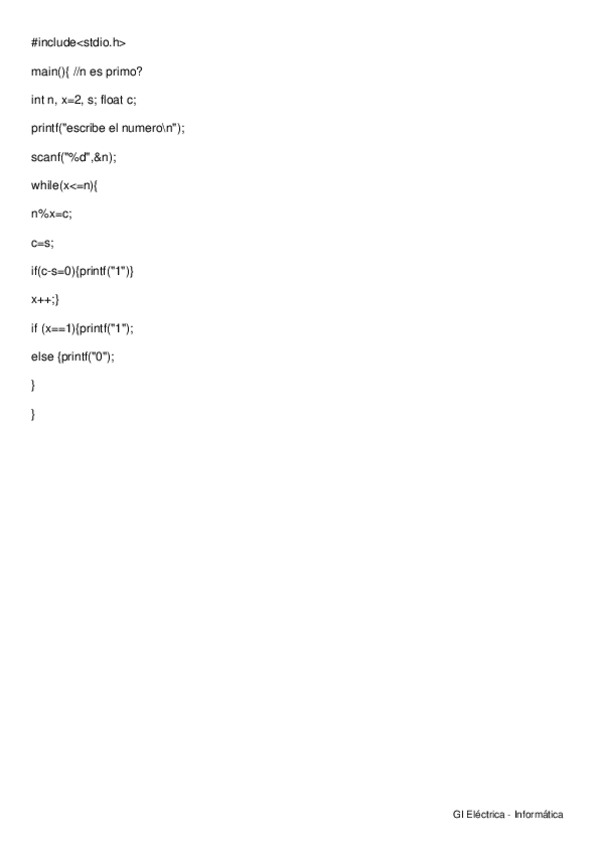 #include<stdio.h>

main(){ //n es primo?

int n, x=2, s; float c;

printf("escribe el numero\n");

scanf("%d",&n);

while(x<=n){

n%x=c;

c=s;

if(c-s=0){printf("1")}

x++;}

if (x==1){printf("1");

else {printf("0");

}

}

GI Eléctrica - Informática